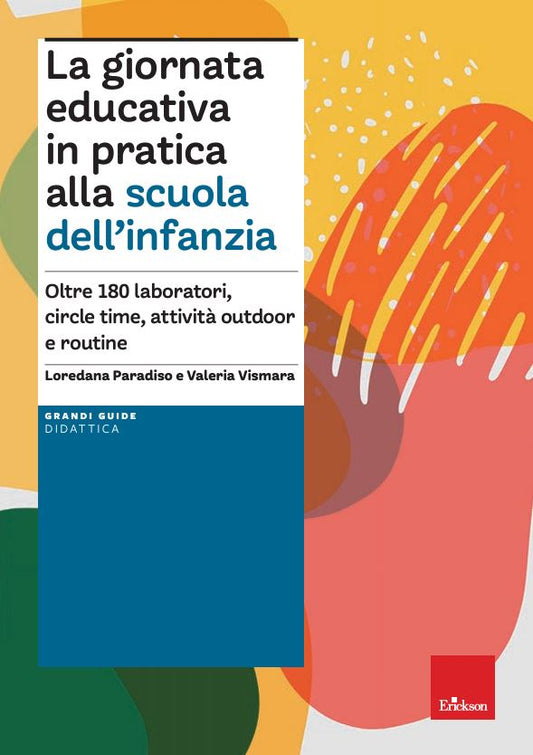 La giornata educativa in pratica alla scuola dell'infanzia

Oltre 180 laboratori, circle time, attività outdoor e routine

Loredana Paradiso e Valeria Vismara

GRANDI GUIDE
DIDATTICA

Erickson